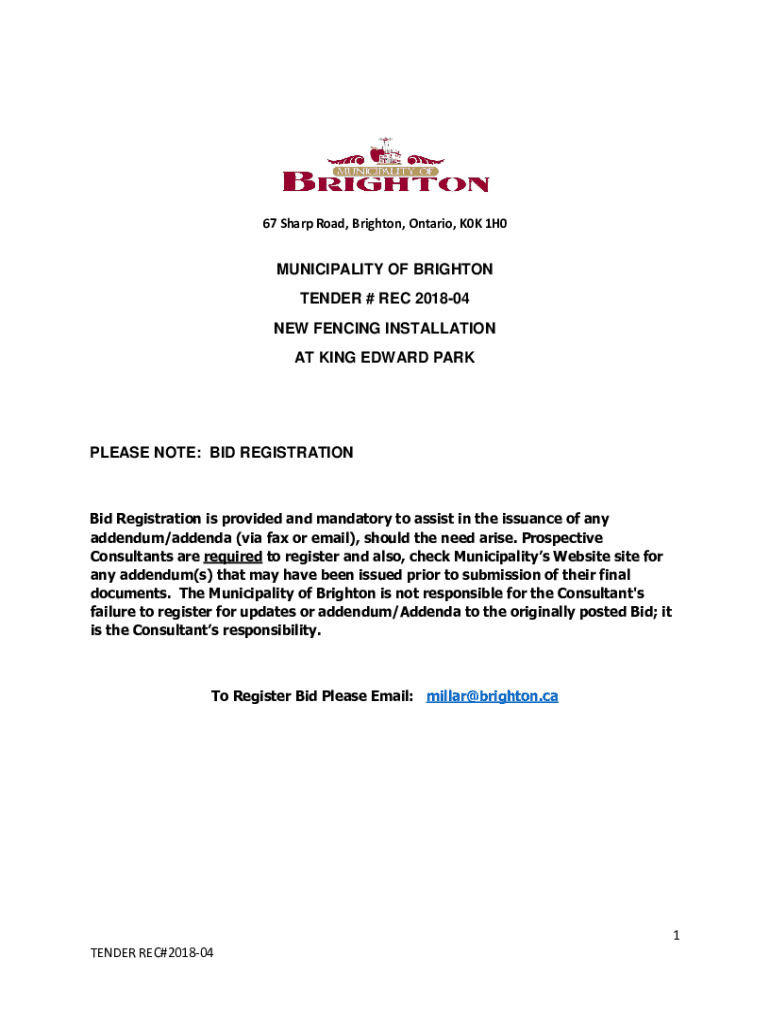 MUNICIPALITY OF
BRIGHTON

67 Sharp Road, Brighton, Ontario, K0K 1H0

MUNICIPALITY OF BRIGHTON

TENDER # REC 2018-04

NEW FENCING INSTALLATION

AT KING EDWARD PARK

PLEASE NOTE: BID REGISTRATION

Bid Registration is provided and mandatory to assist in the issuance of any addendum/addenda (via fax or email), should the need arise. Prospective Consultants are required to register and also, check Municipality's Website site for any addendum(s) that may have been issued prior to submission of their final documents. The Municipality of Brighton is not responsible for the Consultant's failure to register for updates or addendum/Addenda to the originally posted Bid; it is the Consultant's responsibility.

To Register Bid Please Email: millar@brighton.ca

1

TENDER REC#2018-04